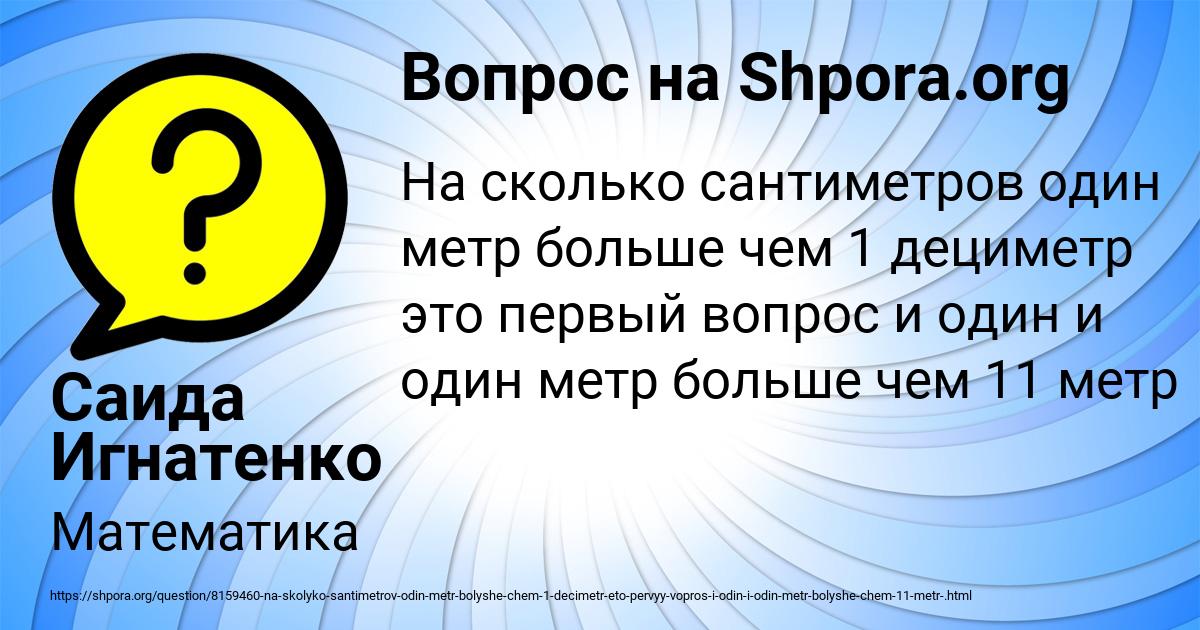 Вопрос на Shpora.org

На сколько сантиметров один метр больше чем 1 дециметр это первый вопрос и один и один метр больше чем 11 метр

Саида Игнатенко

Математика

https://shpora.org/question/8159460-na-skolyko-santimetrov-odin-metr-bolyshe-chem-1-decimetr-eto-pervyy-vopros-i-odin-i-odin-metr-bolyshe-chem-11-metr-.html